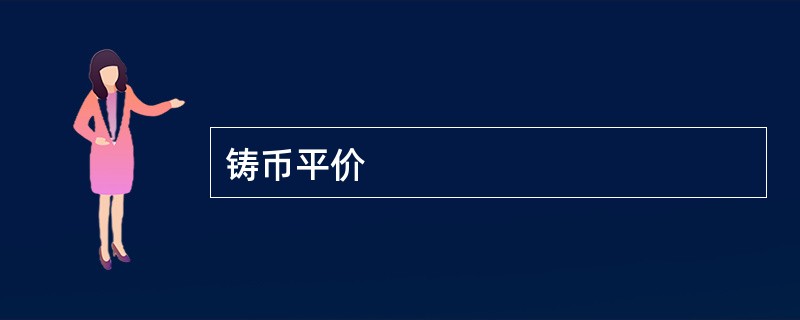 铸币平价